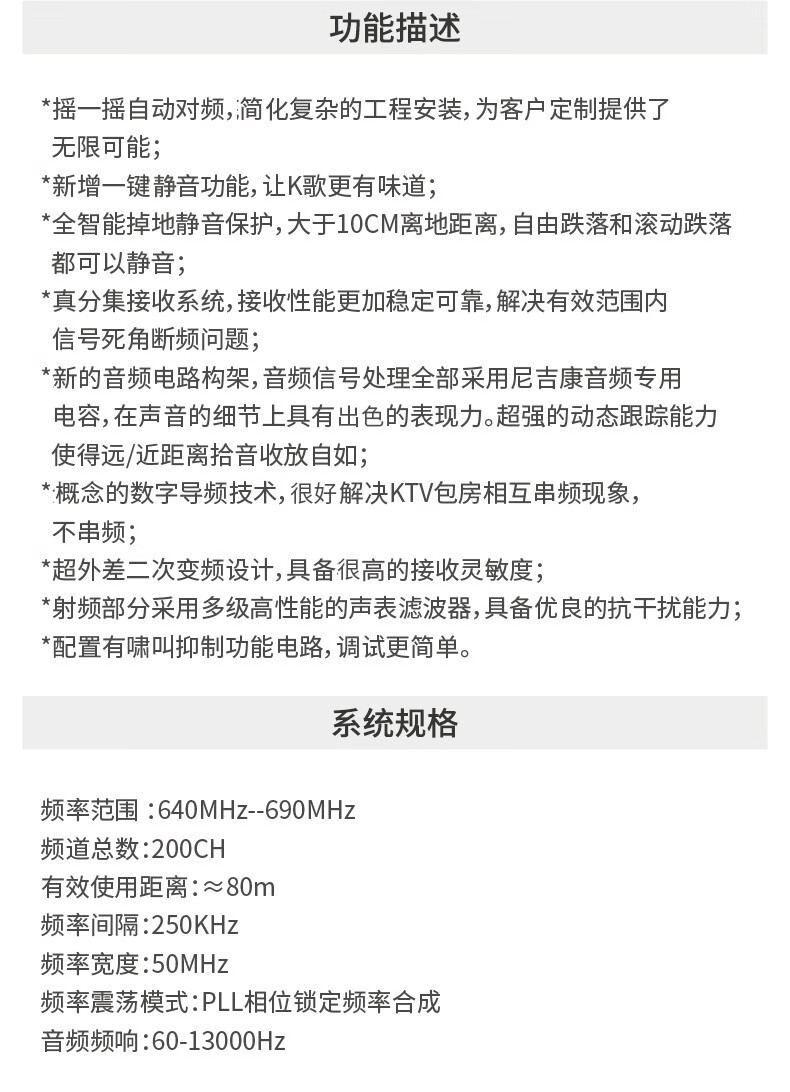 功能描述

*摇一摇自动对频，简化复杂的工程安装，为客户定制提供了无限可能；
*新增一键静音功能，让K歌更有味道；
*全智能掉地静音保护，大于10CM离地距离，自由跌落和滚动跌落都可以静音；
*真分集接收系统，接收性能更加稳定可靠，解决有效范围内信号死角断频问题；
*新的音频电路构架，音频信号处理全部采用尼吉康音频专用电容，在声音的细节上具有出色的表现力。超强的动态跟踪能力使得远/近距离拾音收放自如；
*概念的数字导频技术，很好解决KTV包房相互串频现象，不串频；
*超外差二次变频设计，具备很高的接收灵敏度；
*射频部分采用多级高性能的声表滤波器，具备优良的抗干扰能力；
*配置有啸叫抑制功能电路，调试更简单。

系统规格

频率范围 ：640MHz--690MHz
频道总数：200CH
有效使用距离：≈80m
频率间隔：250KHz
频率宽度：50MHz
频率震荡模式：PLL相位锁定频率合成
音频频响：60-13000Hz